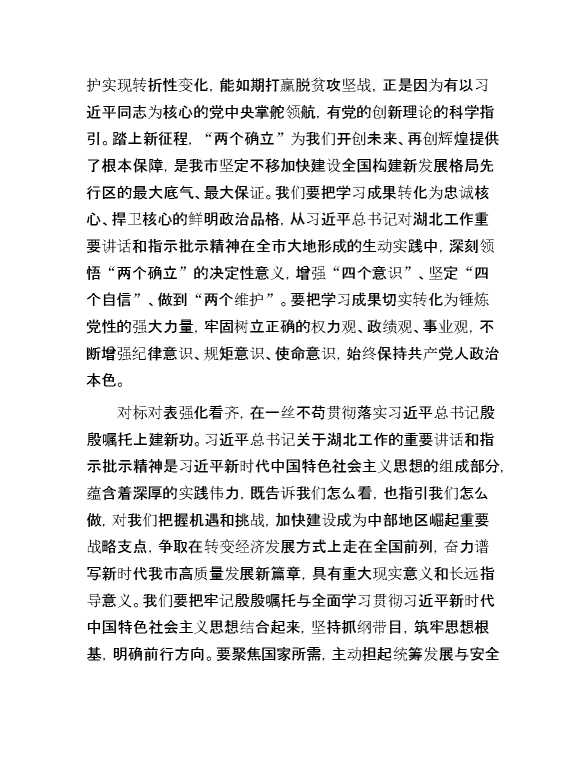 护实现转折性变化，能如期打赢脱贫攻坚战，正是因为有以习近平同志为核心的党中央掌舵领航，有党的创新理论的科学指引。踏上新征程，“两个确立”为我们开创未来、再创辉煌提供了根本保障，是我市坚定不移加快建设全国构建新发展格局先行区的最大底气、最大保证。我们要把学习成果转化为忠诚核心、捍卫核心的鲜明政治品格，从习近平总书记对湖北工作重要讲话和指示批示精神在全市大地形成的生动实践中，深刻领悟“两个确立”的决定性意义，增强“四个意识”、坚定“四个自信”、做到“两个维护”。要把学习成果切实转化为锤炼党性的强大力量，牢固树立正确的权力观、政绩观、事业观，不断增强纪律意识、规矩意识、使命意识，始终保持共产党人政治本色。

对标对表强化看齐，在一丝不苟贯彻落实习近平总书记殷殷嘱托上建新功。习近平总书记关于湖北工作的重要讲话和指示批示精神是习近平新时代中国特色社会主义思想的组成部分，蕴含着深厚的实践伟力，既告诉我们怎么看，也指引我们怎么做，对我们把握机遇和挑战，加快建设成为中部地区崛起重要战略支点，争取在转变经济发展方式上走在全国前列，奋力谱写新时代我市高质量发展新篇章，具有重大现实意义和长远指导意义。我们要把牢记殷殷嘱托与全面学习贯彻习近平新时代中国特色社会主义思想结合起来，坚持抓纲带目，筑牢思想根基，明确前行方向。要聚焦国家所需，主动担起统筹发展与安全